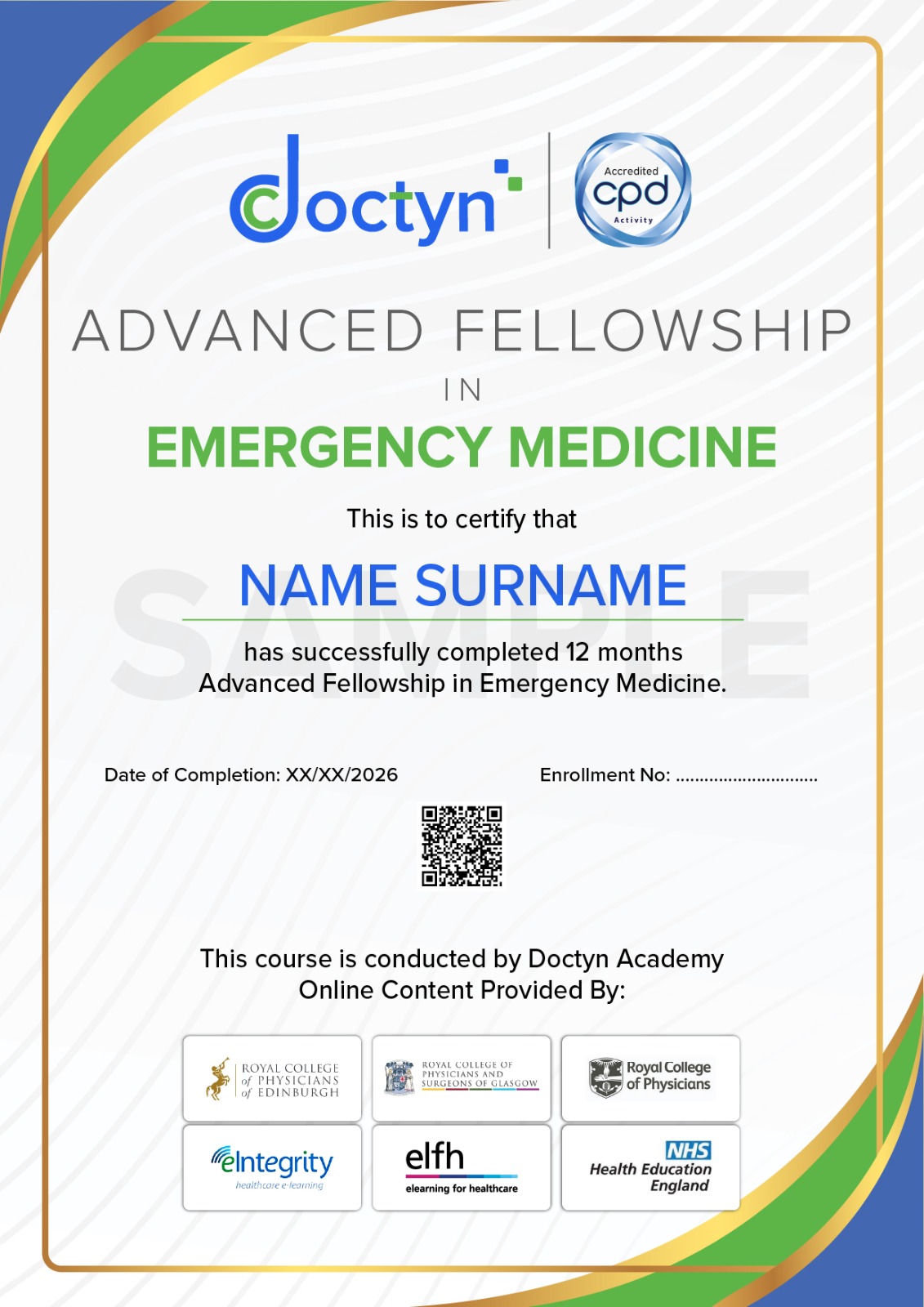 doctyn

Accredited cpd Activity

ADVANCED FELLOWSHIP

IN

EMERGENCY MEDICINE

This is to certify that

NAME SURNAME

SAMPLE

has successfully completed 12 months Advanced Fellowship in Emergency Medicine.

Date of Completion: XX/XX/2026

Enrollment No: ..............................

This course is conducted by Doctyn Academy
Online Content Provided By:

ROYAL COLLEGE of PHYSICIANS of EDINBURGH

ROYAL COLLEGE OF PHYSICIANS AND SURGEONS OF GLASGOW

Royal College of Physicians

eIntegrity healthcare e-learning

elfh elearning for healthcare

NHS Health Education England